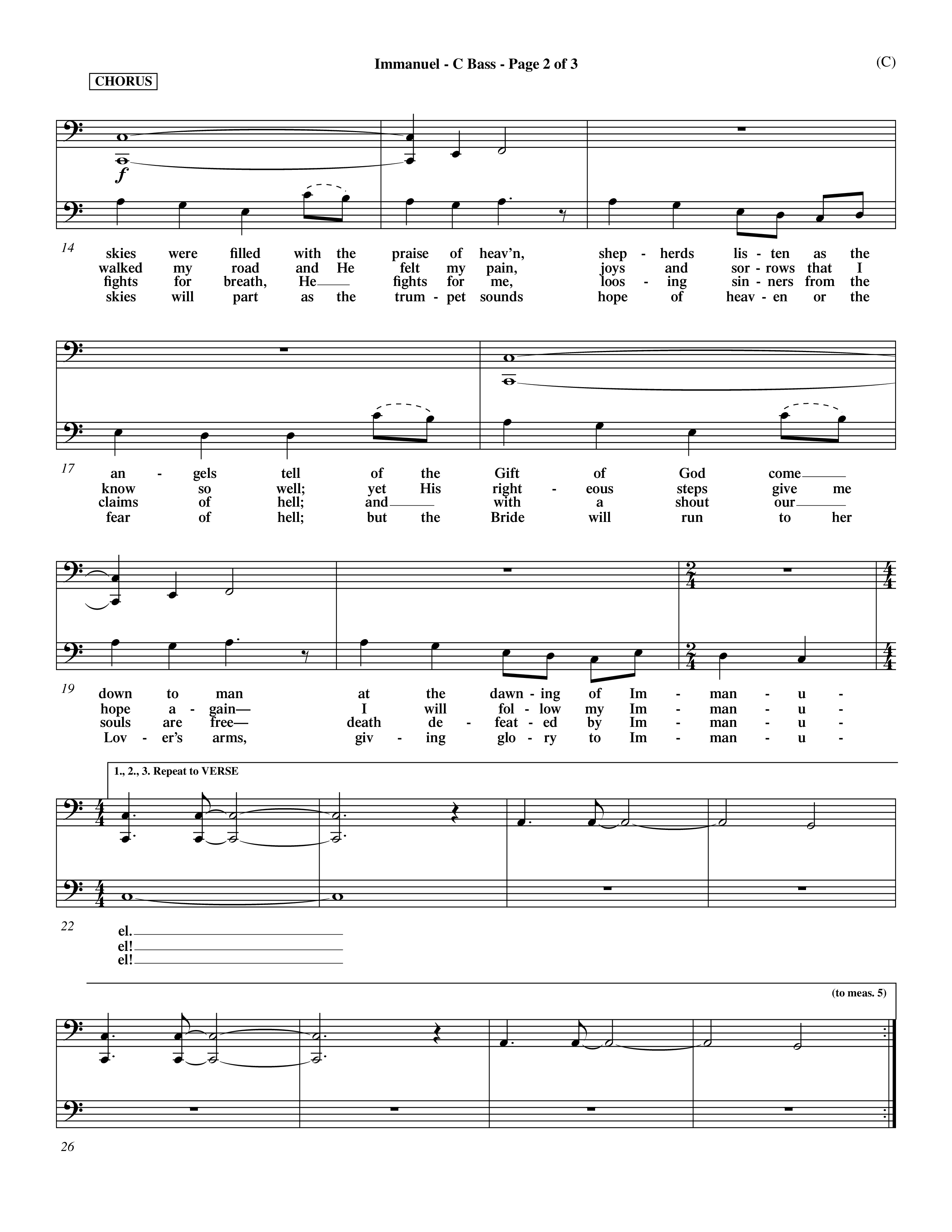 Immanuel - C Bass - Page 2 of 3

(C)

CHORUS

$f$

14

skies were filled with the praise of heav'n, shep - herds lis - ten as the
walked my road and He felt my pain, joys and sor - rows that I
fights for breath, He___ fights for me, loos - ing sin - ners from the
skies will part as the trum - pet sounds hope of heav - en or the

17

an - gels tell of the Gift of God come___
know so well; yet His right - eous steps give me
claims of hell; and___ with a shout our___
fear of hell; but the Bride will run to her

19

down to man at the dawn - ing of Im - man - u -
hope a - gain— I will fol - low my Im - man - u -
souls are free— death de - feat - ed by Im - man - u -
Lov - er's arms, giv - ing glo - ry to Im - man - u -

1., 2., 3. Repeat to VERSE

22

el.___
el!___
el!___

(to meas. 5)

26